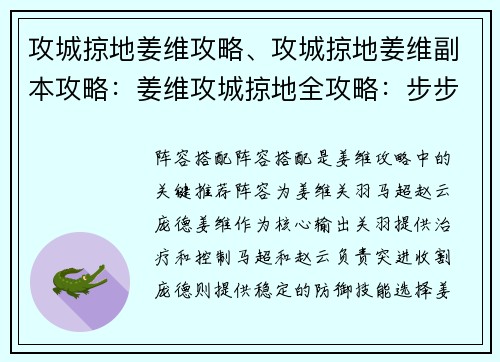 攻城掠地姜维攻略、攻城掠地姜维副本攻略：姜维攻城掠地全攻略：步步

阵容搭配阵容搭配是姜维攻略中的关键推荐阵容为姜维关羽马超赵云庞德姜维作为核心输出关羽提供治疗和控制马超和赵云负责突进收割庞德则提供稳定的防御技能选择姜